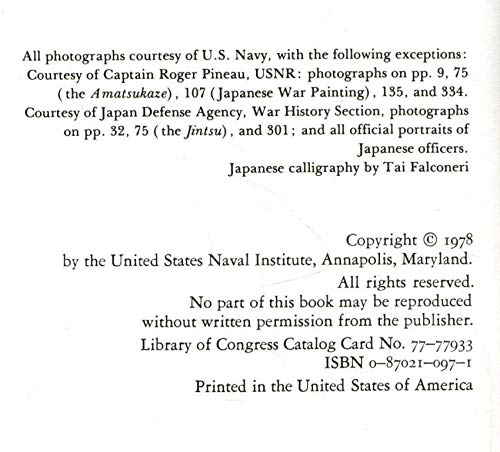 All photographs courtesy of U.S. Navy, with the following exceptions:
Courtesy of Captain Roger Pineau, USNR: photographs on pp. 9, 75 (the Amatsukaze), 107 (Japanese War Painting), 135, and 334.
Courtesy of Japan Defense Agency, War History Section, photographs on pp. 32, 75 (the Jintsu), and 301; and all official portraits of Japanese officers.
Japanese calligraphy by Tai Falconeri

Copyright © 1978
by the United States Naval Institute, Annapolis, Maryland.
All rights reserved.
No part of this book may be reproduced without written permission from the publisher.
Library of Congress Catalog Card No. 77–77933
ISBN 0–87021–097–1
Printed in the United States of America